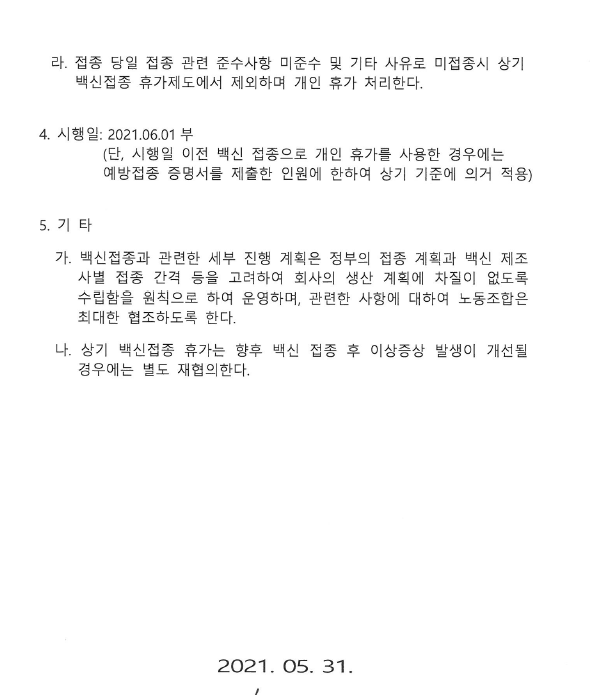 라. 접종 당일 접종 관련 준수사항 미준수 및 기타 사유로 미접종시 상기 백신접종 휴가제도에서 제외하며 개인 휴가 처리한다.

4. 시행일: 2021.06.01 부
(단, 시행일 이전 백신 접종으로 개인 휴가를 사용한 경우에는 예방접종 증명서를 제출한 인원에 한하여 상기 기준에 의거 적용)

5. 기 타

가. 백신접종과 관련한 세부 진행 계획은 정부의 접종 계획과 백신 제조사별 접종 간격 등을 고려하여 회사의 생산 계획에 차질이 없도록 수립함을 원칙으로 하여 운영하며, 관련한 사항에 대하여 노동조합은 최대한 협조하도록 한다.

나. 상기 백신접종 휴가는 향후 백신 접종 후 이상증상 발생이 개선될 경우에는 별도 재협의한다.

2021. 05. 31.